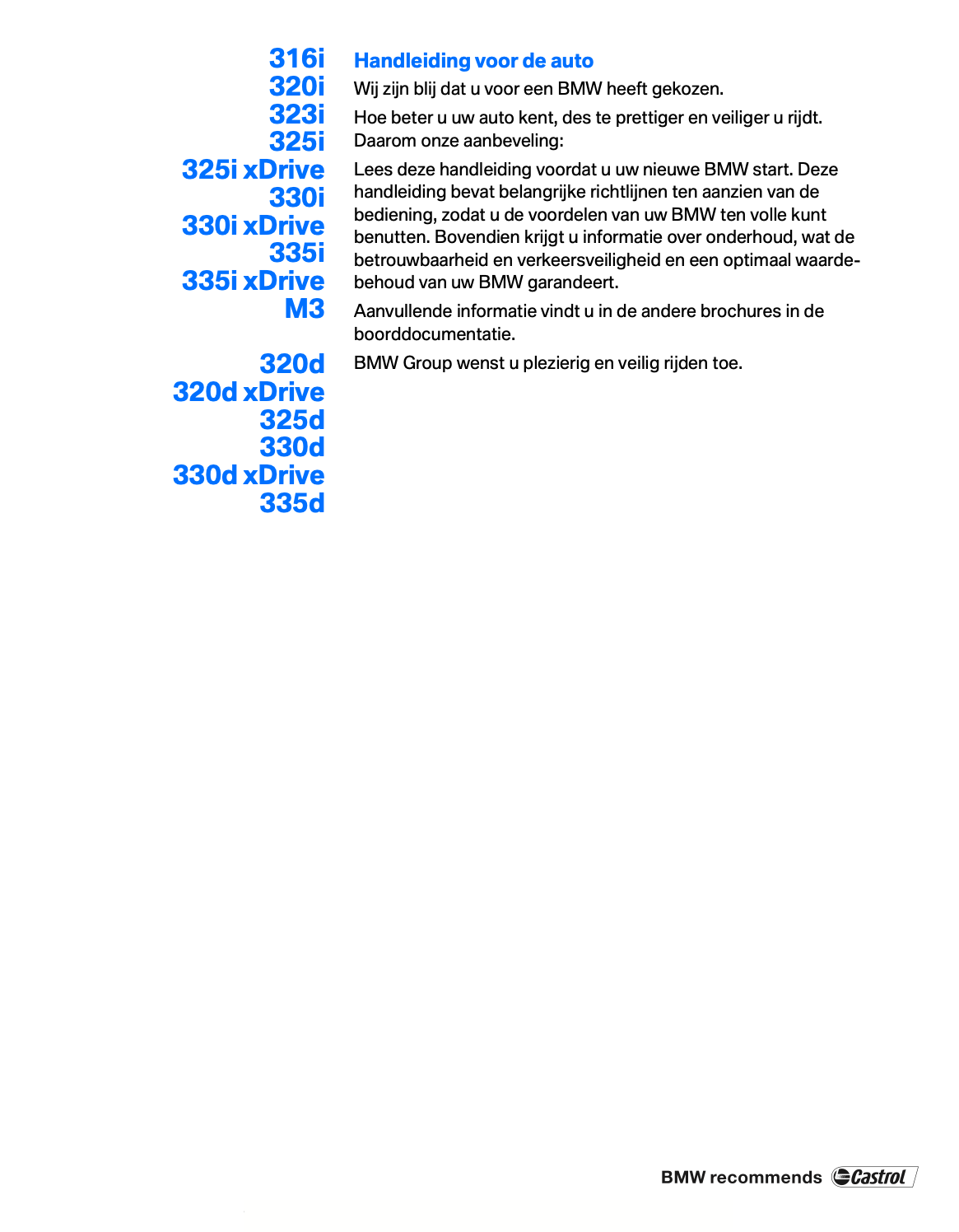 316i
320i
323i
325i
325i xDrive
330i
330i xDrive
335i
335i xDrive
M3

320d
320d xDrive
325d
330d
330d xDrive
335d

Handleiding voor de auto

Wij zijn blij dat u voor een BMW heeft gekozen.

Hoe beter u uw auto kent, des te prettiger en veiliger u rijdt. Daarom onze aanbeveling:

Lees deze handleiding voordat u uw nieuwe BMW start. Deze handleiding bevat belangrijke richtlijnen ten aanzien van de bediening, zodat u de voordelen van uw BMW ten volle kunt benutten. Bovendien krijgt u informatie over onderhoud, wat de betrouwbaarheid en verkeersveiligheid en een optimaal waardebehoud van uw BMW garandeert.

Aanvullende informatie vindt u in de andere brochures in de boorddocumentatie.

BMW Group wenst u plezierig en veilig rijden toe.

BMW recommends Castrol